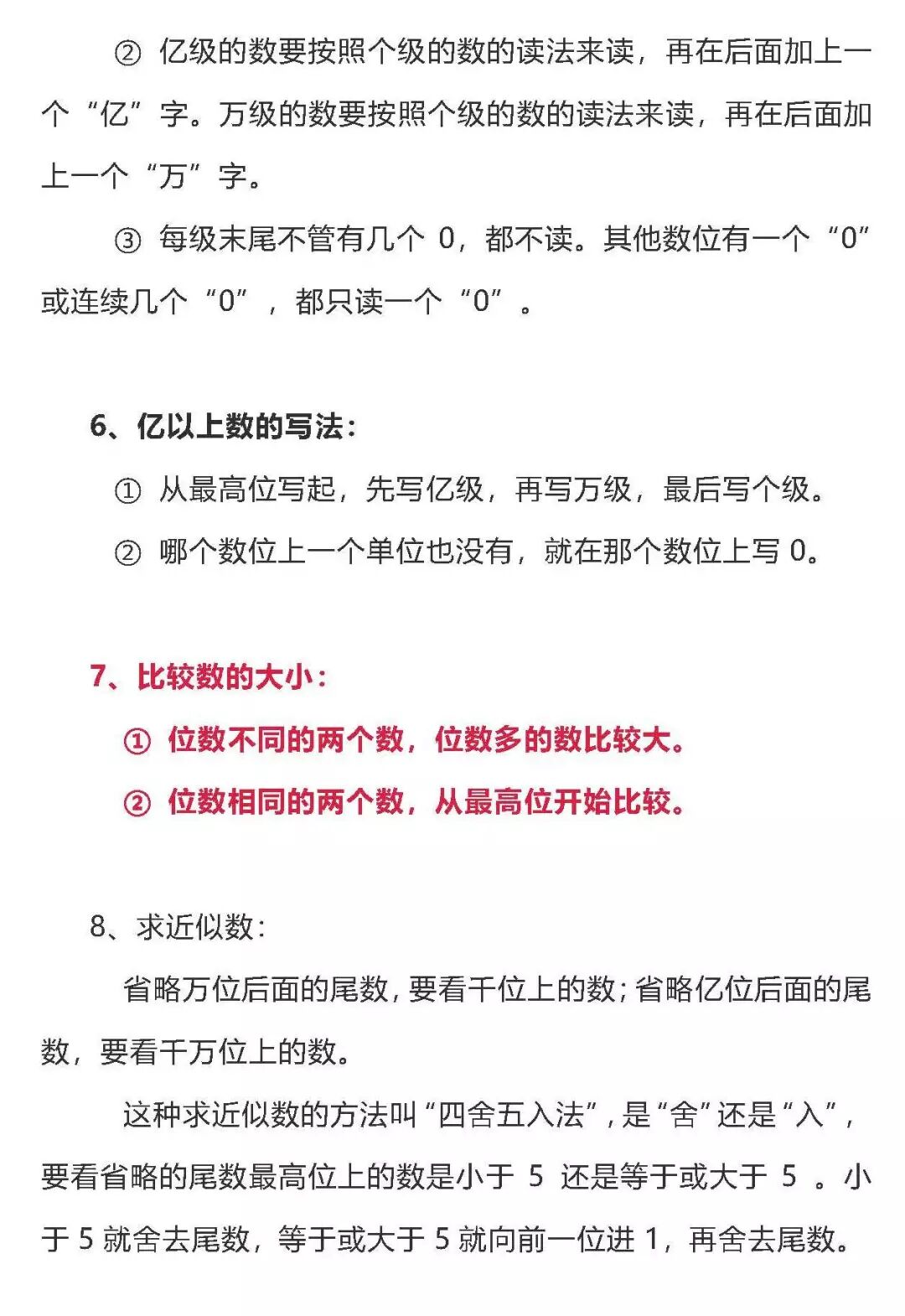 ② 亿级的数要按照个级的数的读法来读，再在后面加上一个“亿”字。万级的数要按照个级的数的读法来读，再在后面加上一个“万”字。

③ 每级末尾不管有几个 0，都不读。其他数位有一个“0”或连续几个“0”，都只读一个“0”。

6、亿以上数的写法：

① 从最高位写起，先写亿级，再写万级，最后写个级。

② 哪个数位上一个单位也没有，就在那个数位上写 0。

7、比较数的大小：

① 位数不同的两个数，位数多的数比较大。

② 位数相同的两个数，从最高位开始比较。

8、求近似数：

省略万位后面的尾数，要看千位上的数；省略亿位后面的尾数，要看千万位上的数。

这种求近似数的方法叫“四舍五入法”，是“舍”还是“入”，要看省略的尾数最高位上的数是小于 5 还是等于或大于 5 。小于 5 就舍去尾数，等于或大于 5 就向前一位进 1，再舍去尾数。